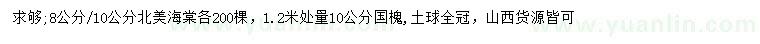 求够;8公分/10公分北美海棠各200棵，1.2米处量10公分国槐,土球全冠，山西货源皆可

www.yuanlin.com www.yuanlin.com